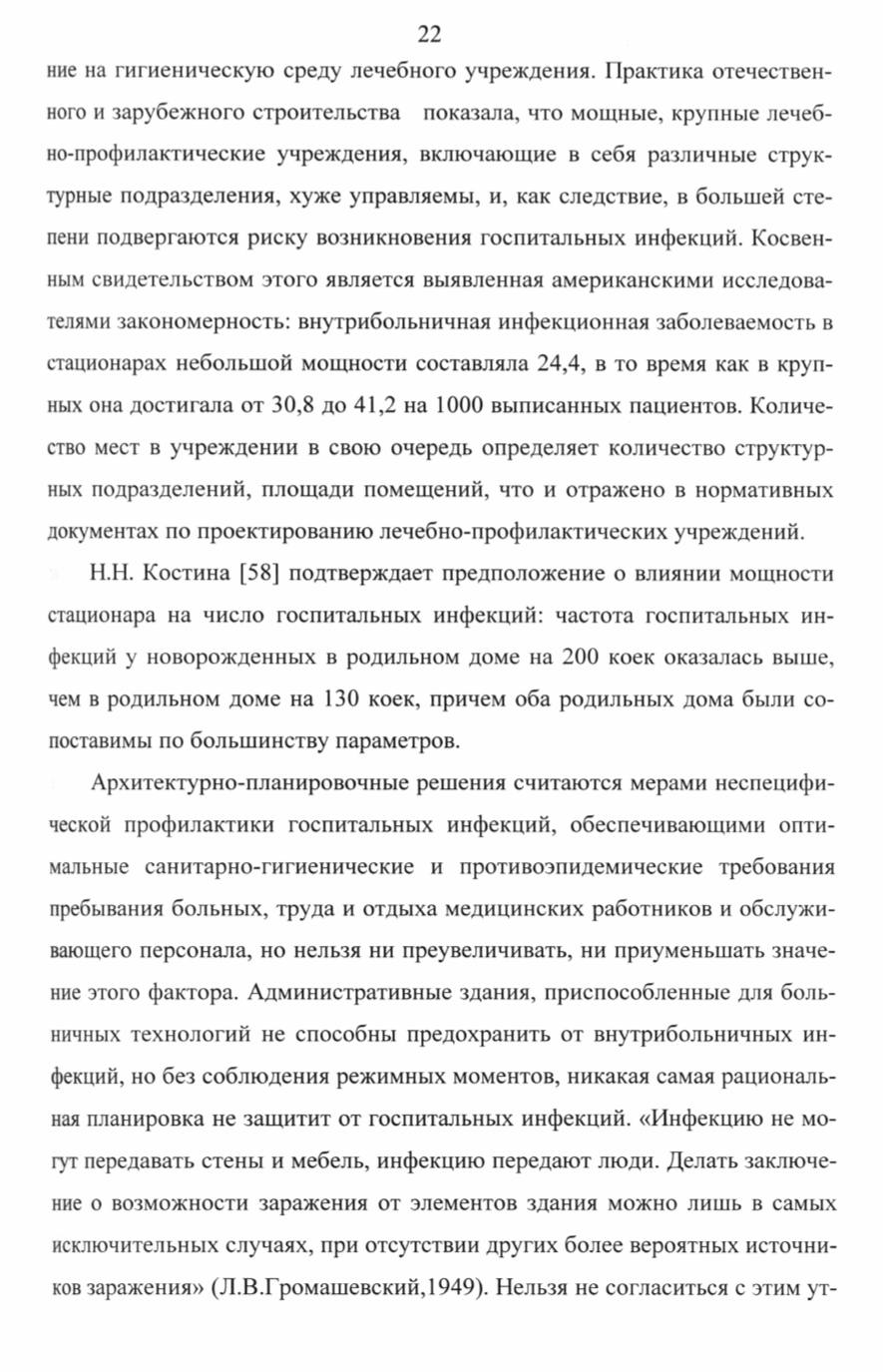 22

ние на гигиеническую среду лечебного учреждения. Практика отечественного и зарубежного строительства показала, что мощные, крупные лечебно-профилактические учреждения, включающие в себя различные структурные подразделения, хуже управляемы, и, как следствие, в большей степени подвергаются риску возникновения госпитальных инфекций. Косвенным свидетельством этого является выявленная американскими исследователями закономерность: внутрибольничная инфекционная заболеваемость в стационарах небольшой мощности составляла 24,4, в то время как в крупных она достигала от 30,8 до 41,2 на 1000 выписанных пациентов. Количество мест в учреждении в свою очередь определяет количество структурных подразделений, площади помещений, что и отражено в нормативных документах по проектированию лечебно-профилактических учреждений.

Н.Н. Костина [58] подтверждает предположение о влиянии мощности стационара на число госпитальных инфекций: частота госпитальных инфекций у новорожденных в родильном доме на 200 коек оказалась выше, чем в родильном доме на 130 коек, причем оба родильных дома были сопоставимы по большинству параметров.

Архитектурно-планировочные решения считаются мерами неспецифической профилактики госпитальных инфекций, обеспечивающими оптимальные санитарно-гигиенические и противоэпидемические требования пребывания больных, труда и отдыха медицинских работников и обслуживающего персонала, но нельзя ни преувеличивать, ни приуменьшать значение этого фактора. Административные здания, приспособленные для больничных технологий не способны предохранить от внутрибольничных инфекций, но без соблюдения режимных моментов, никакая самая рациональная планировка не защитит от госпитальных инфекций. «Инфекцию не могут передавать стены и мебель, инфекцию передают люди. Делать заключение о возможности заражения от элементов здания можно лишь в самых исключительных случаях, при отсутствии других более вероятных источников заражения» (Л.В.Громашевский,1949). Нельзя не согласиться с этим ут-